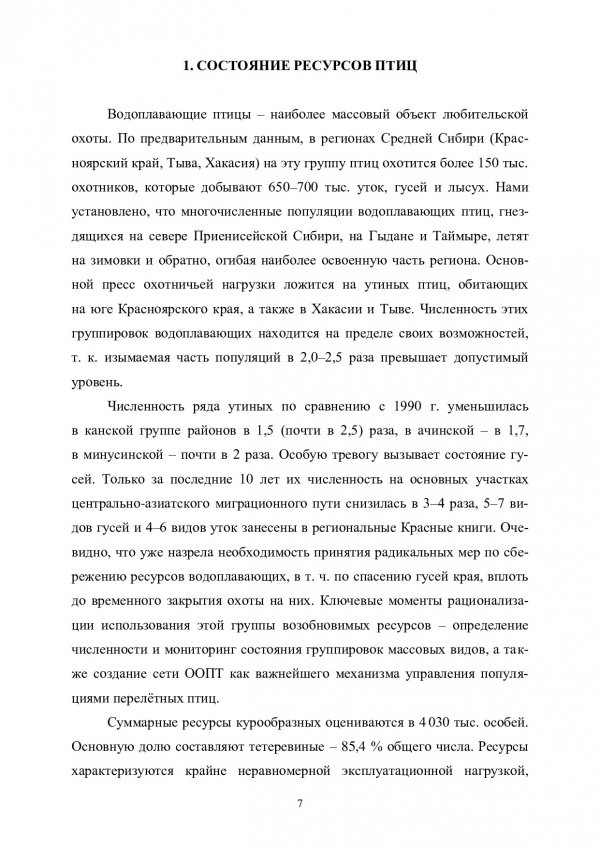 1. СОСТОЯНИЕ РЕСУРСОВ ПТИЦ

Водоплавающие птицы – наиболее массовый объект любительской охоты. По предварительным данным, в регионах Средней Сибири (Красноярский край, Тыва, Хакасия) на эту группу птиц охотится более 150 тыс. охотников, которые добывают 650–700 тыс. уток, гусей и лысух. Нами установлено, что многочисленные популяции водоплавающих птиц, гнездящихся на севере Приенисейской Сибири, на Гыдане и Таймыре, летят на зимовки и обратно, огибая наиболее освоенную часть региона. Основной пресс охотничьей нагрузки ложится на утиных птиц, обитающих на юге Красноярского края, а также в Хакасии и Тыве. Численность этих группировок водоплавающих находится на пределе своих возможностей, т. к. изымаемая часть популяций в 2,0–2,5 раза превышает допустимый уровень.

Численность ряда утиных по сравнению с 1990 г. уменьшилась в канской группе районов в 1,5 (почти в 2,5) раза, в ачинской – в 1,7, в минусинской – почти в 2 раза. Особую тревогу вызывает состояние гусей. Только за последние 10 лет их численность на основных участках центрально-азиатского миграционного пути снизилась в 3–4 раза, 5–7 видов гусей и 4–6 видов уток занесены в региональные Красные книги. Очевидно, что уже назрела необходимость принятия радикальных мер по сбережению ресурсов водоплавающих, в т. ч. по спасению гусей края, вплоть до временного закрытия охоты на них. Ключевые моменты рационализации использования этой группы возобновимых ресурсов – определение численности и мониторинг состояния группировок массовых видов, а также создание сети ООПТ как важнейшего механизма управления популяциями перелётных птиц.

Суммарные ресурсы курообразных оцениваются в 4 030 тыс. особей. Основную долю составляют тетеревиные – 85,4 % общего числа. Ресурсы характеризуются крайне неравномерной эксплуатационной нагрузкой,

7